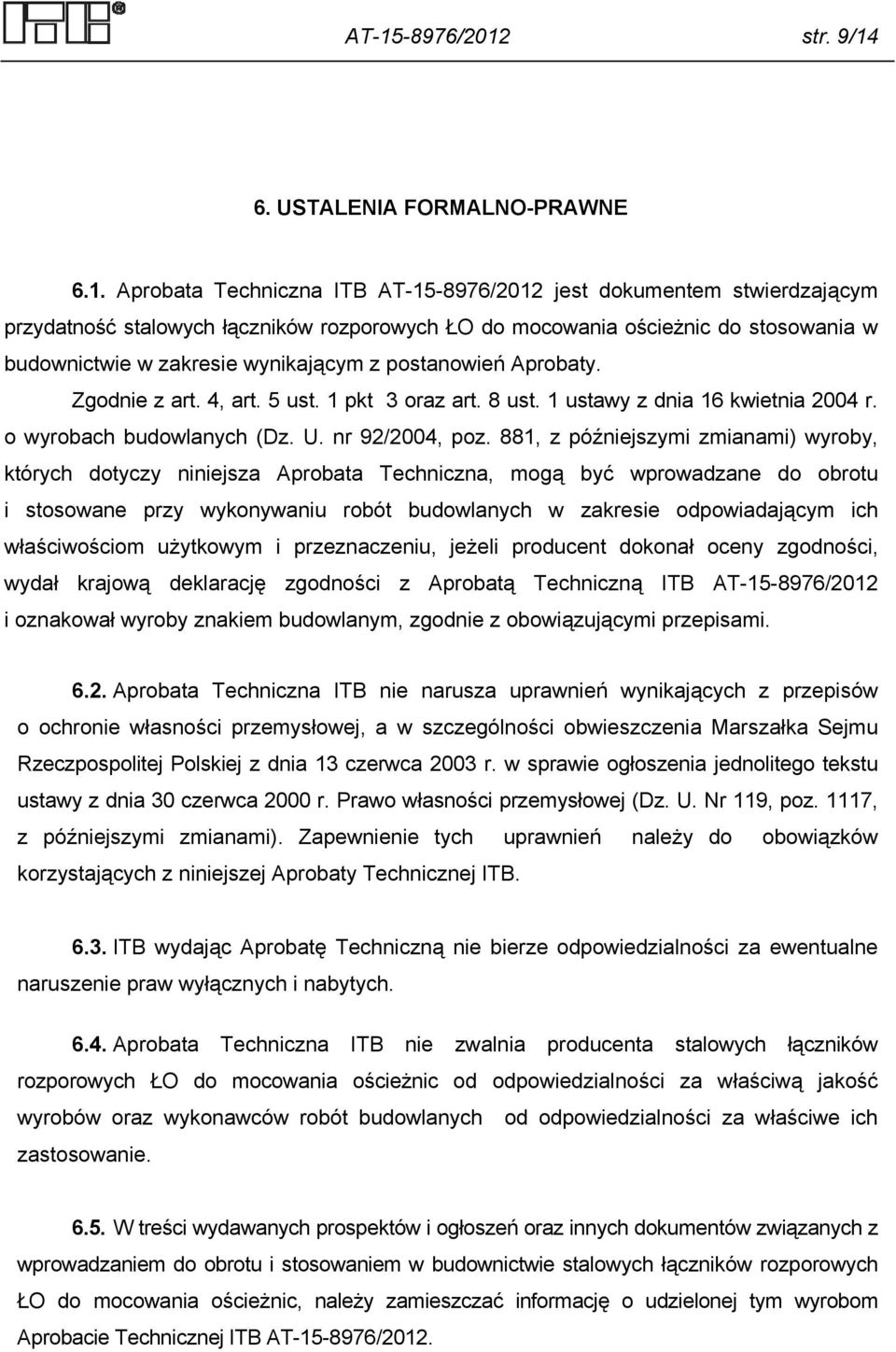 ITB®

AT-15-8976/2012 str. 9/14

6. USTALENIA FORMALNO-PRAWNE

6.1. Aprobata Techniczna ITB AT-15-8976/2012 jest dokumentem stwierdzającym przydatność stalowych łączników rozporowych ŁO do mocowania ościeżnic do stosowania w budownictwie w zakresie wynikającym z postanowień Aprobaty.

Zgodnie z art. 4, art. 5 ust. 1 pkt 3 oraz art. 8 ust. 1 ustawy z dnia 16 kwietnia 2004 r. o wyrobach budowlanych (Dz. U. nr 92/2004, poz. 881, z późniejszymi zmianami) wyroby, których dotyczy niniejsza Aprobata Techniczna, mogą być wprowadzane do obrotu i stosowane przy wykonywaniu robót budowlanych w zakresie odpowiadającym ich właściwościom użytkowym i przeznaczeniu, jeżeli producent dokonał oceny zgodności, wydał krajową deklarację zgodności z Aprobatą Techniczną ITB AT-15-8976/2012 i oznakował wyroby znakiem budowlanym, zgodnie z obowiązującymi przepisami.

6.2. Aprobata Techniczna ITB nie narusza uprawnień wynikających z przepisów o ochronie własności przemysłowej, a w szczególności obwieszczenia Marszałka Sejmu Rzeczpospolitej Polskiej z dnia 13 czerwca 2003 r. w sprawie ogłoszenia jednolitego tekstu ustawy z dnia 30 czerwca 2000 r. Prawo własności przemysłowej (Dz. U. Nr 119, poz. 1117, z późniejszymi zmianami). Zapewnienie tych uprawnień należy do obowiązków korzystających z niniejszej Aprobaty Technicznej ITB.

6.3. ITB wydając Aprobatę Techniczną nie bierze odpowiedzialności za ewentualne naruszenie praw wyłącznych i nabytych.

6.4. Aprobata Techniczna ITB nie zwalnia producenta stalowych łączników rozporowych ŁO do mocowania ościeżnic od odpowiedzialności za właściwą jakość wyrobów oraz wykonawców robót budowlanych od odpowiedzialności za właściwe ich zastosowanie.

6.5. W treści wydawanych prospektów i ogłoszeń oraz innych dokumentów związanych z wprowadzaniem do obrotu i stosowaniem w budownictwie stalowych łączników rozporowych ŁO do mocowania ościeżnic, należy zamieszczać informację o udzielonej tym wyrobom Aprobacie Technicznej ITB AT-15-8976/2012.